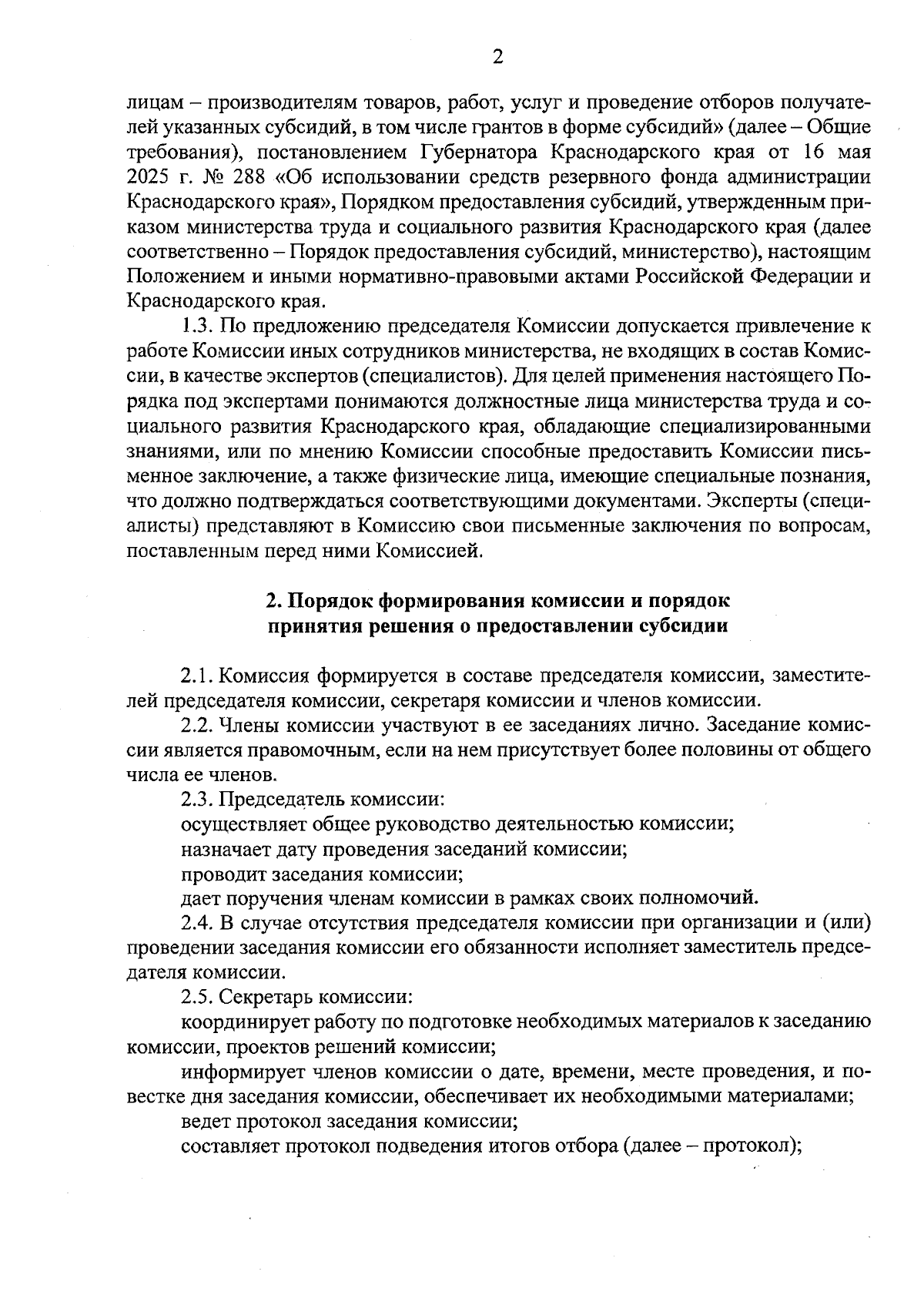 2

лицам – производителям товаров, работ, услуг и проведение отборов получателей указанных субсидий, в том числе грантов в форме субсидий» (далее – Общие требования), постановлением Губернатора Краснодарского края от 16 мая 2025 г. № 288 «Об использовании средств резервного фонда администрации Краснодарского края», Порядком предоставления субсидий, утвержденным приказом министерства труда и социального развития Краснодарского края (далее соответственно – Порядок предоставления субсидий, министерство), настоящим Положением и иными нормативно-правовыми актами Российской Федерации и Краснодарского края.

1.3. По предложению председателя Комиссии допускается привлечение к работе Комиссии иных сотрудников министерства, не входящих в состав Комиссии, в качестве экспертов (специалистов). Для целей применения настоящего Порядка под экспертами понимаются должностные лица министерства труда и социального развития Краснодарского края, обладающие специализированными знаниями, или по мнению Комиссии способные предоставить Комиссии письменное заключение, а также физические лица, имеющие специальные познания, что должно подтверждаться соответствующими документами. Эксперты (специалисты) представляют в Комиссию свои письменные заключения по вопросам, поставленным перед ними Комиссией.

2. Порядок формирования комиссии и порядок
принятия решения о предоставлении субсидии

2.1. Комиссия формируется в составе председателя комиссии, заместителей председателя комиссии, секретаря комиссии и членов комиссии.

2.2. Члены комиссии участвуют в ее заседаниях лично. Заседание комиссии является правомочным, если на нем присутствует более половины от общего числа ее членов.

2.3. Председатель комиссии:

осуществляет общее руководство деятельностью комиссии;

назначает дату проведения заседаний комиссии;

проводит заседания комиссии;

дает поручения членам комиссии в рамках своих полномочий.

2.4. В случае отсутствия председателя комиссии при организации и (или) проведении заседания комиссии его обязанности исполняет заместитель председателя комиссии.

2.5. Секретарь комиссии:

координирует работу по подготовке необходимых материалов к заседанию комиссии, проектов решений комиссии;

информирует членов комиссии о дате, времени, месте проведения, и повестке дня заседания комиссии, обеспечивает их необходимыми материалами;

ведет протокол заседания комиссии;

составляет протокол подведения итогов отбора (далее – протокол);